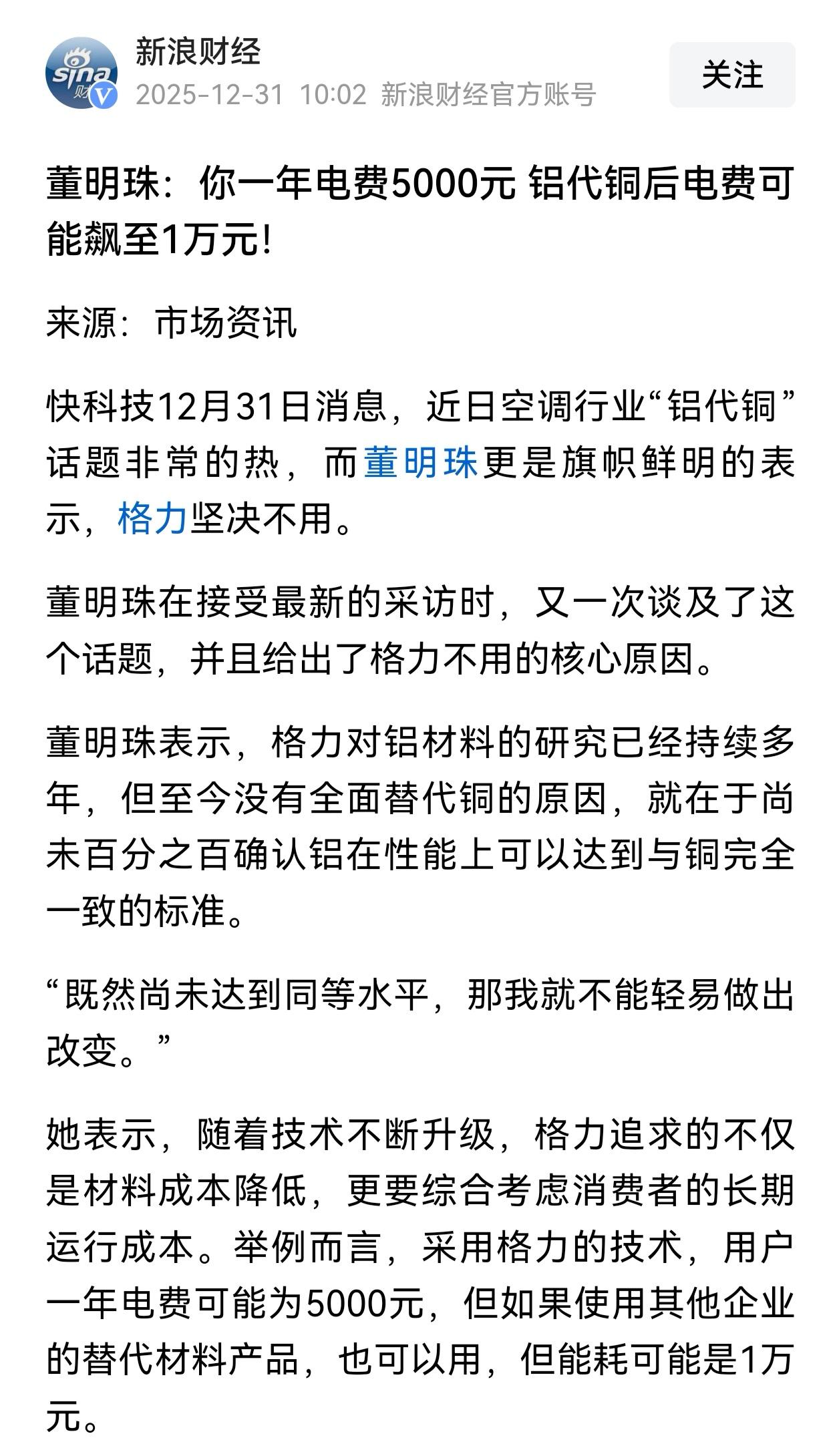 sina 财 V

新浪财经

2025-12-31 10:02 新浪财经官方账号

关注

董明珠：你一年电费5000元 铝代铜后电费可能飙至1万元!

来源：市场资讯

快科技12月31日消息，近日空调行业“铝代铜”话题非常的热，而董明珠更是旗帜鲜明的表示，格力坚决不用。

董明珠在接受最新的采访时，又一次谈及了这个话题，并且给出了格力不用的核心原因。

董明珠表示，格力对铝材料的研究已经持续多年，但至今没有全面替代铜的原因，就在于尚未百分之百确认铝在性能上可以达到与铜完全一致的标准。

“既然尚未达到同等水平，那我就不能轻易做出改变。”

她表示，随着技术不断升级，格力追求的不仅是材料成本降低，更要综合考虑消费者的长期运行成本。举例而言，采用格力的技术，用户一年电费可能为5000元，但如果使用其他企业的替代材料产品，也可以用，但能耗可能是1万元。